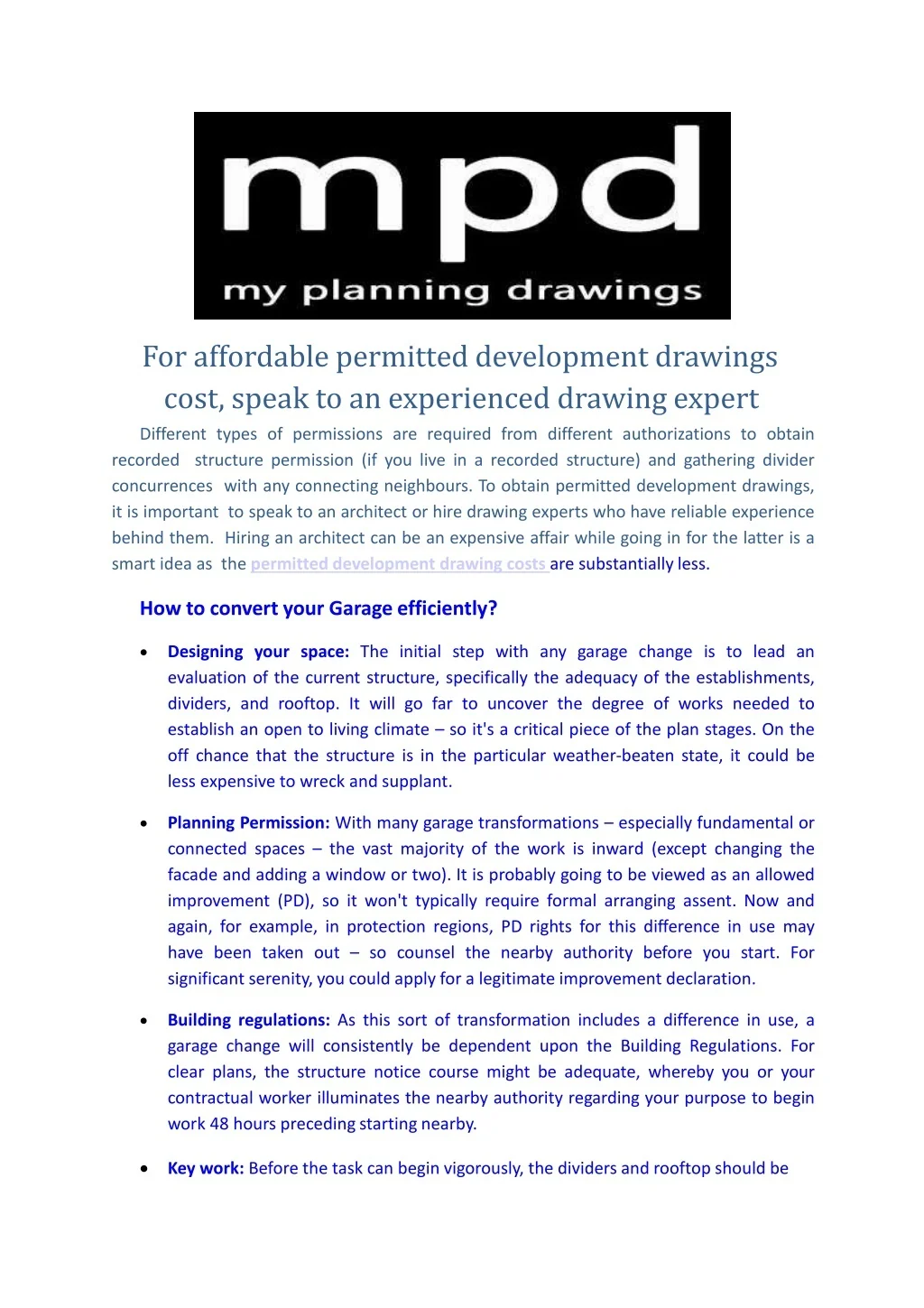 mpd
my planning drawings

For affordable permitted development drawings cost, speak to an experienced drawing expert

Different types of permissions are required from different authorizations to obtain recorded structure permission (if you live in a recorded structure) and gathering divider concurrences with any connecting neighbours. To obtain permitted development drawings, it is important to speak to an architect or hire drawing experts who have reliable experience behind them. Hiring an architect can be an expensive affair while going in for the latter is a smart idea as the permitted development drawing costs are substantially less.

How to convert your Garage efficiently?

• Designing your space: The initial step with any garage change is to lead an evaluation of the current structure, specifically the adequacy of the establishments, dividers, and rooftop. It will go far to uncover the degree of works needed to establish an open to living climate – so it's a critical piece of the plan stages. On the off chance that the structure is in the particular weather-beaten state, it could be less expensive to wreck and supplant.

• Planning Permission: With many garage transformations – especially fundamental or connected spaces – the vast majority of the work is inward (except changing the facade and adding a window or two). It is probably going to be viewed as an allowed improvement (PD), so it won't typically require formal arranging assent. Now and again, for example, in protection regions, PD rights for this difference in use may have been taken out – so counsel the nearby authority before you start. For significant serenity, you could apply for a legitimate improvement declaration.

• Building regulations: As this sort of transformation includes a difference in use, a garage change will consistently be dependent upon the Building Regulations. For clear plans, the structure notice course might be adequate, whereby you or your contractual worker illuminates the nearby authority regarding your purpose to begin work 48 hours preceding starting nearby.

• Key work: Before the task can begin vigorously, the dividers and rooftop should be